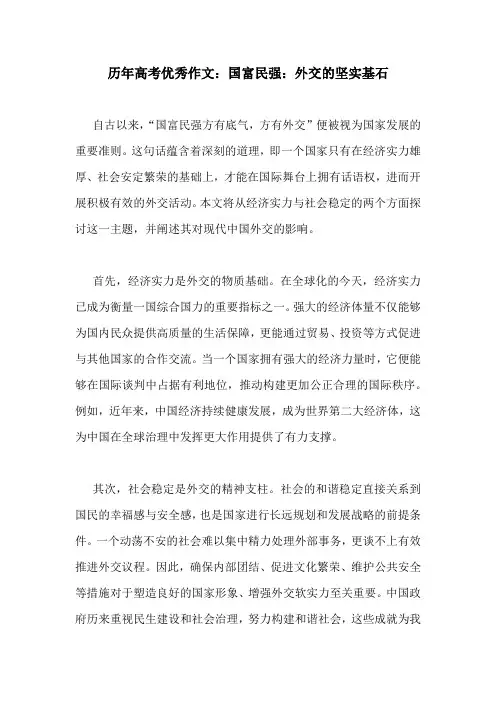 历年高考优秀作文：国富民强：外交的坚实基石

自古以来，“国富民强方有底气，方有外交”便被视为国家发展的重要准则。这句话蕴含着深刻的道理，即一个国家只有在经济实力雄厚、社会安定繁荣的基础上，才能在国际舞台上拥有话语权，进而开展积极有效的外交活动。本文将从经济实力与社会稳定的两个方面探讨这一主题，并阐述其对现代中国外交的影响。

首先，经济实力是外交的物质基础。在全球化的今天，经济实力已成为衡量一国综合国力的重要指标之一。强大的经济体量不仅能够为国内民众提供高质量的生活保障，更能通过贸易、投资等方式促进与其他国家的合作交流。当一个国家拥有强大的经济力量时，它便能够在国际谈判中占据有利地位，推动构建更加公正合理的国际秩序。例如，近年来，中国经济持续健康发展，成为世界第二大经济体，这为中国在全球治理中发挥更大作用提供了有力支撑。

其次，社会稳定是外交的精神支柱。社会的和谐稳定直接关系到国民的幸福感与安全感，也是国家进行长远规划和发展战略的前提条件。一个动荡不安的社会难以集中精力处理外部事务，更谈不上有效推进外交议程。因此，确保内部团结、促进文化繁荣、维护公共安全等措施对于塑造良好的国家形象、增强外交软实力至关重要。中国政府历来重视民生建设和社会治理，努力构建和谐社会，这些成就为我